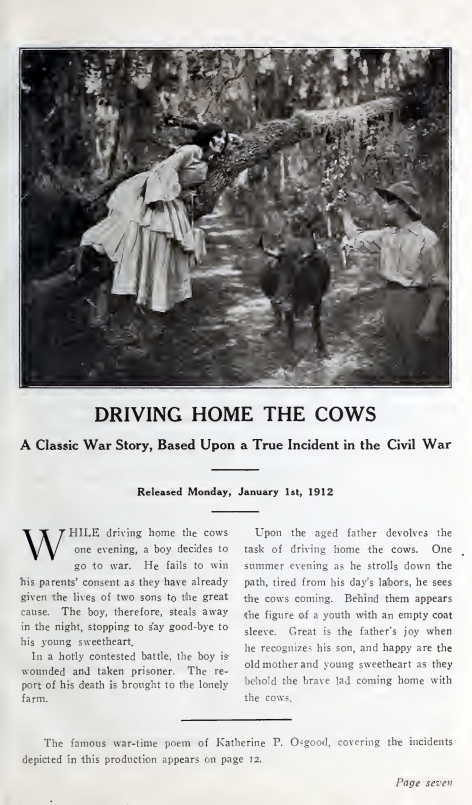 DRIVING HOME THE COWS

A Classic War Story, Based Upon a True Incident in the Civil War

Released Monday, January 1st, 1912

WHILE driving home the cows one evening, a boy decides to go to war. He fails to win his parents' consent as they have already given the lives of two sons to the great cause. The boy, therefore, steals away in the night, stopping to say good-bye to his young sweetheart.

In a hotly contested battle, the boy is wounded and taken prisoner. The report of his death is brought to the lonely farm.

Upon the aged father devolves the task of driving home the cows. One summer evening as he strolls down the path, tired from his day's labors, he sees the cows coming. Behind them appears the figure of a youth with an empty coat sleeve. Great is the father's joy when he recognizes his son, and happy are the old mother and young sweetheart as they behold the brave lad coming home with the cows.

The famous war-time poem of Katherine P. Osgood, covering the incidents depicted in this production appears on page 12.

Page seven